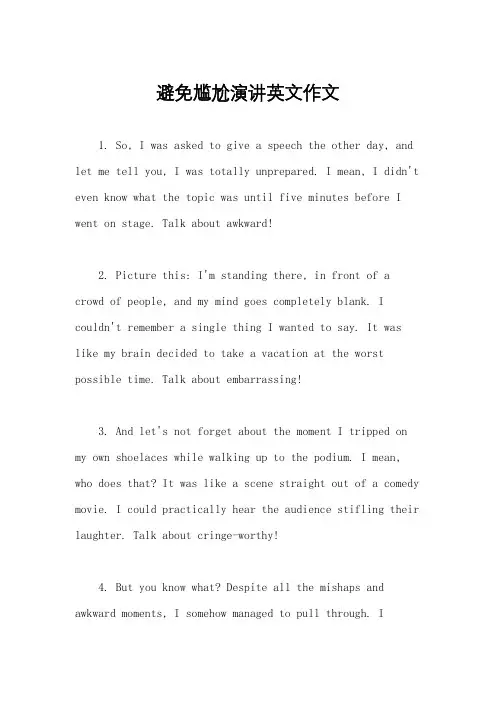 避免尴尬演讲英文作文

1. So, I was asked to give a speech the other day, and let me tell you, I was totally unprepared. I mean, I didn't even know what the topic was until five minutes before I went on stage. Talk about awkward!

2. Picture this: I'm standing there, in front of a crowd of people, and my mind goes completely blank. I couldn't remember a single thing I wanted to say. It was like my brain decided to take a vacation at the worst possible time. Talk about embarrassing!

3. And let's not forget about the moment I tripped on my own shoelaces while walking up to the podium. I mean, who does that? It was like a scene straight out of a comedy movie. I could practically hear the audience stifling their laughter. Talk about cringe-worthy!

4. But you know what? Despite all the mishaps and awkward moments, I somehow managed to pull through. I